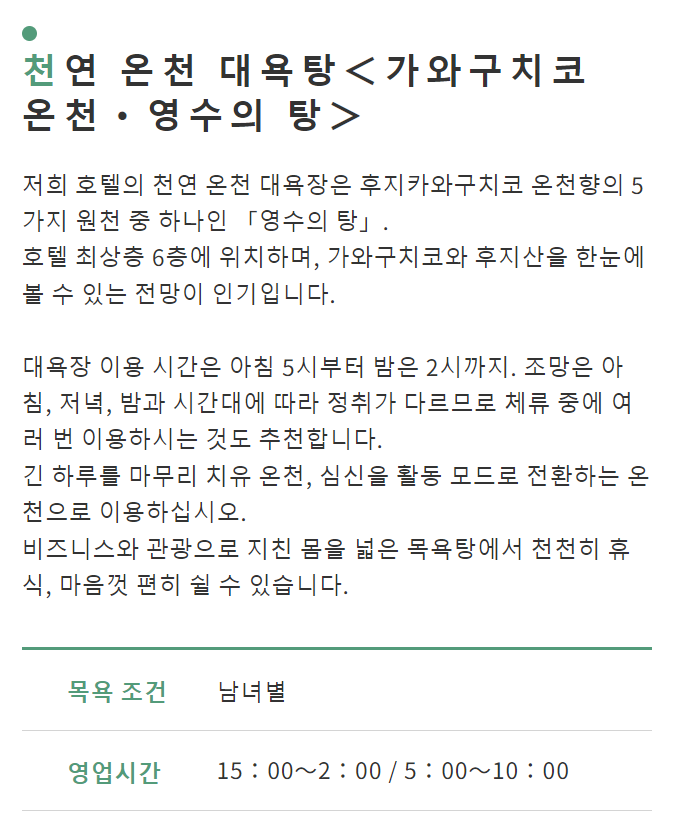 천연 온천 대욕탕＜가와구치코 온천・영수의 탕＞

저희 호텔의 천연 온천 대욕장은 후지카와구치코 온천향의 5가지 원천 중 하나인 「영수의 탕」.
호텔 최상층 6층에 위치하며, 가와구치코와 후지산을 한눈에 볼 수 있는 전망이 인기입니다.

대욕장 이용 시간은 아침 5시부터 밤은 2시까지. 조망은 아침, 저녁, 밤과 시간대에 따라 정취가 다르므로 체류 중에 여러 번 이용하시는 것도 추천합니다.
긴 하루를 마무리 치유 온천, 심신을 활동 모드로 전환하는 온천으로 이용하십시오.
비즈니스와 관광으로 지친 몸을 넓은 목욕탕에서 천천히 휴식, 마음껏 편히 쉴 수 있습니다.

목욕 조건 남녀별

영업시간 15：00～2：00 / 5：00～10：00